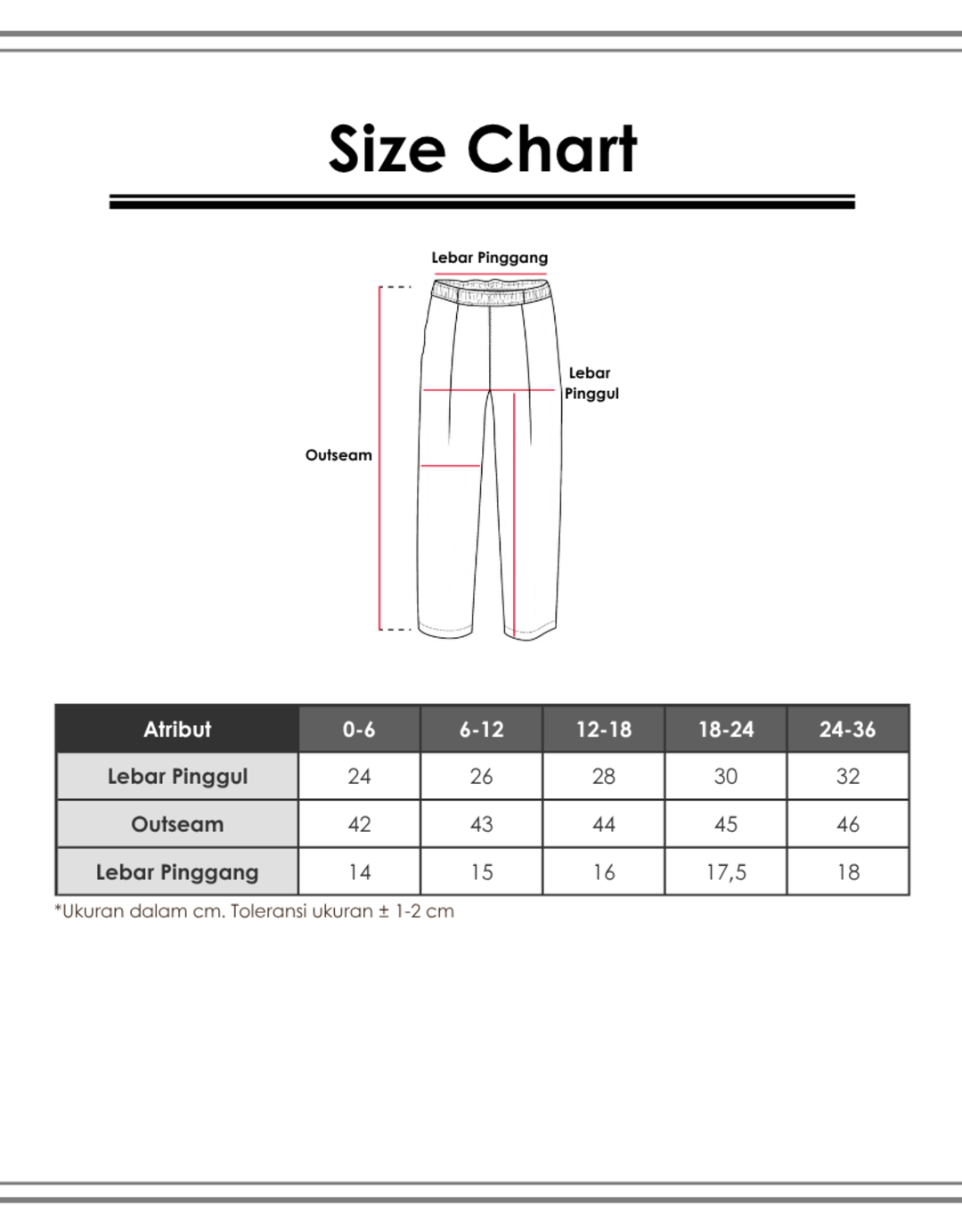 Size Chart

Lebar Pinggang

Lebar Pinggul

Outseam

| Atribut | 0-6 | 6-12 | 12-18 | 18-24 | 24-36 |
|---|---|---|---|---|---|
| Lebar Pinggul | 24 | 26 | 28 | 30 | 32 |
| Outseam | 42 | 43 | 44 | 45 | 46 |
| Lebar Pinggang | 14 | 15 | 16 | 17,5 | 18 |

*Ukuran dalam cm. Toleransi ukuran ± 1-2 cm